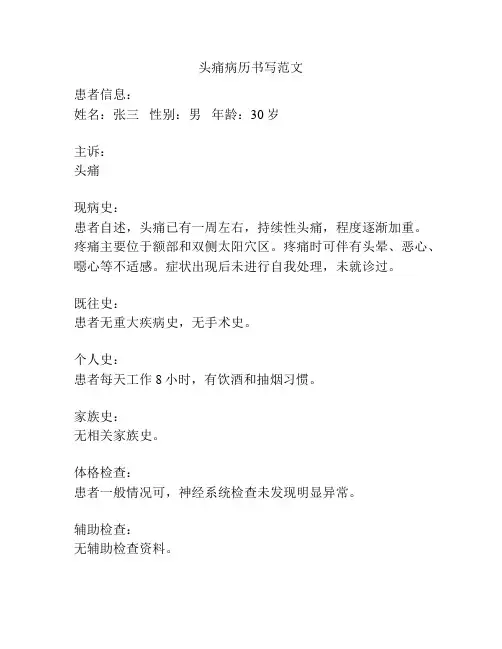 头痛病历书写范文

患者信息：
姓名：张三　性别：男　年龄：30 岁

主诉：
头痛

现病史：
患者自述，头痛已有一周左右，持续性头痛，程度逐渐加重。疼痛主要位于额部和双侧太阳穴区。疼痛时可伴有头晕、恶心、嗯心等不适感。症状出现后未进行自我处理，未就诊过。

既往史：
患者无重大疾病史，无手术史。

个人史：
患者每天工作 8 小时，有饮酒和抽烟习惯。

家族史：
无相关家族史。

体格检查：
患者一般情况可，神经系统检查未发现明显异常。

辅助检查：
无辅助检查资料。